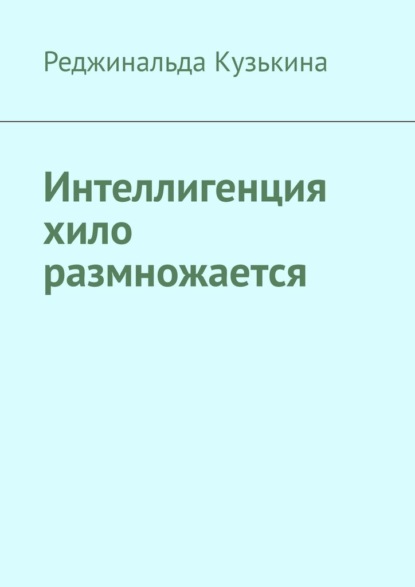 Реджинальда Кузькина

Интеллигенция хило размножается